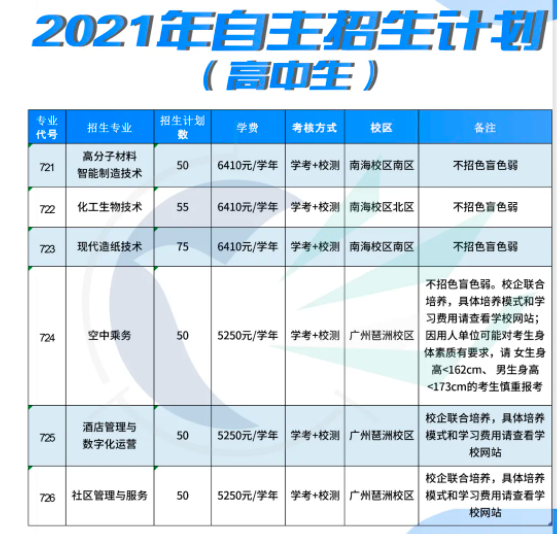 2021年自主招生计划
（高中生）

| 专业代号 | 招生专业 | 招生计划数 | 学费 | 考核方式 | 校区 | 备注 |
|---|---|---|---|---|---|---|
| 721 | 高分子材料智能制造技术 | 50 | 6410元/学年 | 学考+校测 | 南海校区南区 | 不招色盲色弱 |
| 722 | 化工生物技术 | 55 | 6410元/学年 | 学考+校测 | 南海校区北区 | 不招色盲色弱 |
| 723 | 现代造纸技术 | 75 | 6410元/学年 | 学考+校测 | 南海校区南区 | 不招色盲色弱 |
| 724 | 空中乘务 | 50 | 5250元/学年 | 学考+校测 | 广州琶洲校区 | 不招色盲色弱。校企联合培养，具体培养模式和学习费用请查看学校网站；因用人单位可能对考生身体素质有要求，请 女生身高<162cm、 男生身高<173cm的考生慎重报考 |
| 725 | 酒店管理与数字化运营 | 50 | 5250元/学年 | 学考+校测 | 广州琶洲校区 | 校企联合培养，具体培养模式和学习费用请查看学校网站 |
| 726 | 社区管理与服务 | 50 | 5250元/学年 | 学考+校测 | 广州琶洲校区 | 校企联合培养，具体培养模式和学习费用请查看学校网站 |